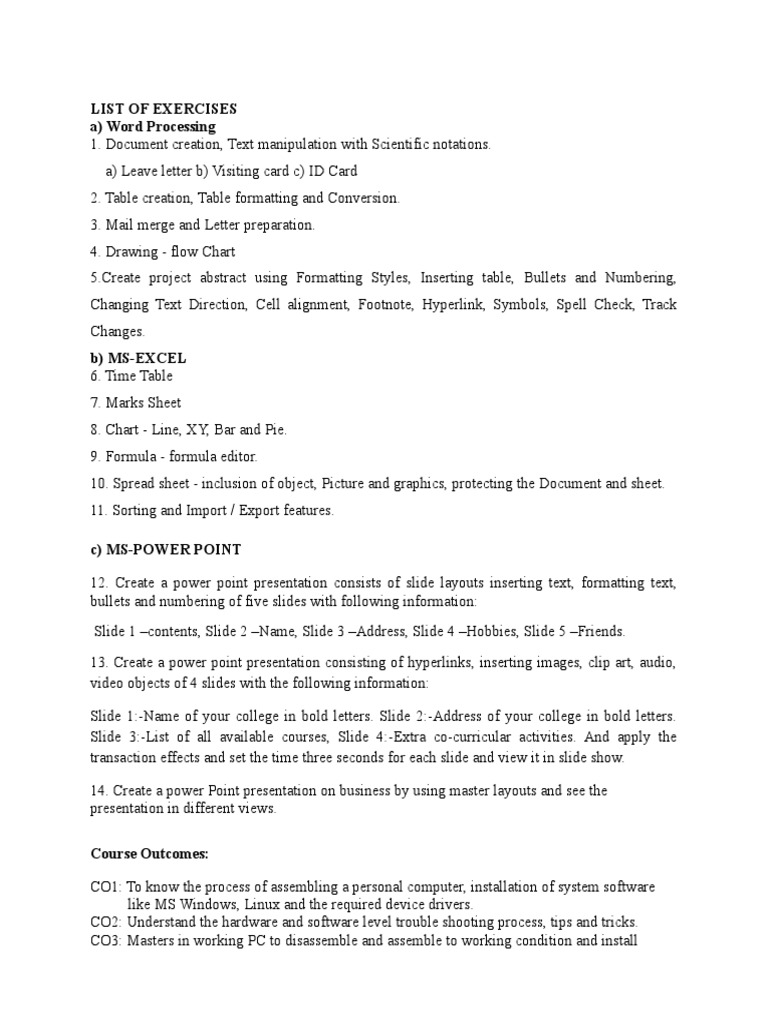 LIST OF EXERCISES
a) Word Processing
1. Document creation, Text manipulation with Scientific notations.

a) Leave letter b) Visiting card c) ID Card

2. Table creation, Table formatting and Conversion.

3. Mail merge and Letter preparation.

4. Drawing - flow Chart

5.Create project abstract using Formatting Styles, Inserting table, Bullets and Numbering, Changing Text Direction, Cell alignment, Footnote, Hyperlink, Symbols, Spell Check, Track Changes.

b) MS-EXCEL
6. Time Table

7. Marks Sheet

8. Chart - Line, XY, Bar and Pie.

9. Formula - formula editor.

10. Spread sheet - inclusion of object, Picture and graphics, protecting the Document and sheet.

11. Sorting and Import / Export features.

c) MS-POWER POINT

12. Create a power point presentation consists of slide layouts inserting text, formatting text, bullets and numbering of five slides with following information:

Slide 1 –contents, Slide 2 –Name, Slide 3 –Address, Slide 4 –Hobbies, Slide 5 –Friends.

13. Create a power point presentation consisting of hyperlinks, inserting images, clip art, audio, video objects of 4 slides with the following information:

Slide 1:-Name of your college in bold letters. Slide 2:-Address of your college in bold letters. Slide 3:-List of all available courses, Slide 4:-Extra co-curricular activities. And apply the transaction effects and set the time three seconds for each slide and view it in slide show.

14. Create a power Point presentation on business by using master layouts and see the presentation in different views.

Course Outcomes:

CO1: To know the process of assembling a personal computer, installation of system software like MS Windows, Linux and the required device drivers.
CO2: Understand the hardware and software level trouble shooting process, tips and tricks.
CO3: Masters in working PC to disassemble and assemble to working condition and install